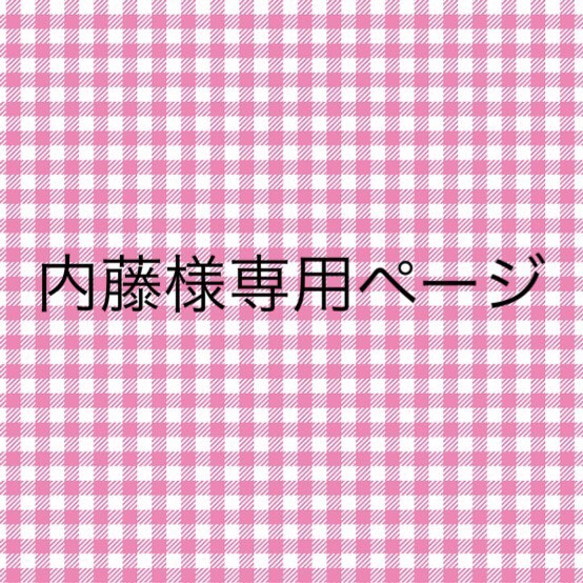 内藤様専用ページ